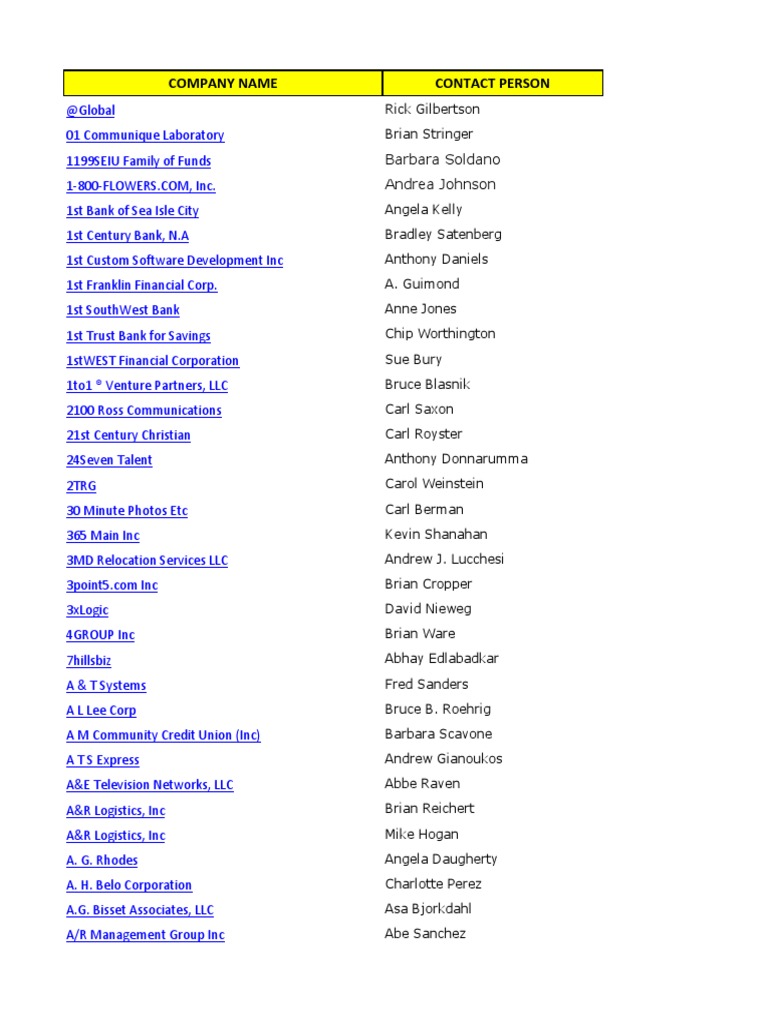 | COMPANY NAME | CONTACT PERSON |
|---|---|
| @Global | Rick Gilbertson |
| 01 Communique Laboratory | Brian Stringer |
| 1199SEIU Family of Funds | Barbara Soldano |
| 1-800-FLOWERS.COM, Inc. | Andrea Johnson |
| 1st Bank of Sea Isle City | Angela Kelly |
| 1st Century Bank, N.A | Bradley Satenberg |
| 1st Custom Software Development Inc | Anthony Daniels |
| 1st Franklin Financial Corp. | A. Guimond |
| 1st SouthWest Bank | Anne Jones |
| 1st Trust Bank for Savings | Chip Worthington |
| 1stWEST Financial Corporation | Sue Bury |
| 1to1 ® Venture Partners, LLC | Bruce Blasnik |
| 2100 Ross Communications | Carl Saxon |
| 21st Century Christian | Carl Royster |
| 24Seven Talent | Anthony Donnarumma |
| 2TRG | Carol Weinstein |
| 30 Minute Photos Etc | Carl Berman |
| 365 Main Inc | Kevin Shanahan |
| 3MD Relocation Services LLC | Andrew J. Lucchesi |
| 3point5.com Inc | Brian Cropper |
| 3xLogic | David Nieweg |
| 4GROUP Inc | Brian Ware |
| 7hillsbiz | Abhay Edlabadkar |
| A & T Systems | Fred Sanders |
| A L Lee Corp | Bruce B. Roehrig |
| A M Community Credit Union (Inc) | Barbara Scavone |
| A T S Express | Andrew Gianoukos |
| A&E Television Networks, LLC | Abbe Raven |
| A&R Logistics, Inc | Brian Reichert |
| A&R Logistics, Inc | Mike Hogan |
| A. G. Rhodes | Angela Daugherty |
| A. H. Belo Corporation | Charlotte Perez |
| A.G. Bisset Associates, LLC | Asa Bjorkdahl |
| A/R Management Group Inc | Abe Sanchez |